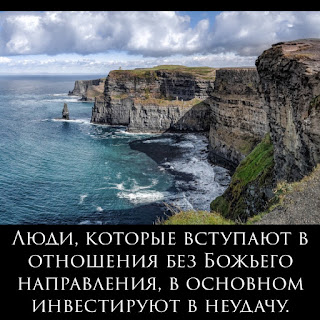 Люди, которые вступают в отношения без Божьего направления, в основном инвестируют в неудачу.